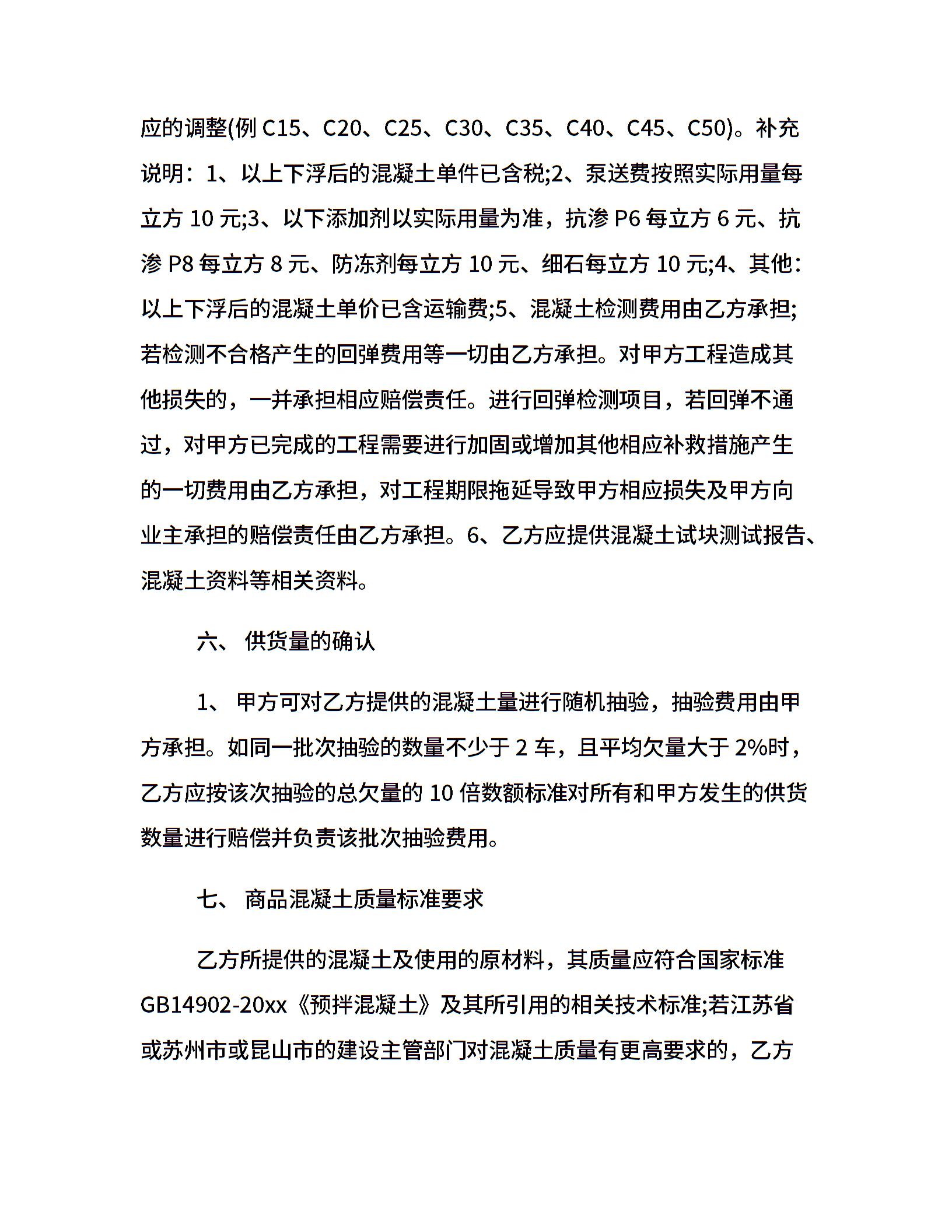 应的调整(例 C15、C20、C25、C30、C35、C40、C45、C50)。补充说明：1、以上下浮后的混凝土单件已含税;2、泵送费按照实际用量每立方 10 元;3、以下添加剂以实际用量为准，抗渗 P6 每立方 6 元、抗渗 P8 每立方 8 元、防冻剂每立方 10 元、细石每立方 10 元;4、其他：以上下浮后的混凝土单价已含运输费;5、混凝土检测费用由乙方承担;若检测不合格产生的回弹费用等一切由乙方承担。对甲方工程造成其他损失的，一并承担相应赔偿责任。进行回弹检测项目，若回弹不通过，对甲方已完成的工程需要进行加固或增加其他相应补救措施产生的一切费用由乙方承担，对工程期限拖延导致甲方相应损失及甲方向业主承担的赔偿责任由乙方承担。6、乙方应提供混凝土试块测试报告、混凝土资料等相关资料。

六、 供货量的确认

1、 甲方可对乙方提供的混凝土量进行随机抽验，抽验费用由甲方承担。如同一批次抽验的数量不少于 2 车，且平均欠量大于 2%时，乙方应按该次抽验的总欠量的 10 倍数额标准对所有和甲方发生的供货数量进行赔偿并负责该批次抽验费用。

七、 商品混凝土质量标准要求

乙方所提供的混凝土及使用的原材料，其质量应符合国家标准 GB14902-20xx《预拌混凝土》及其所引用的相关技术标准;若江苏省或苏州市或昆山市的建设主管部门对混凝土质量有更高要求的，乙方